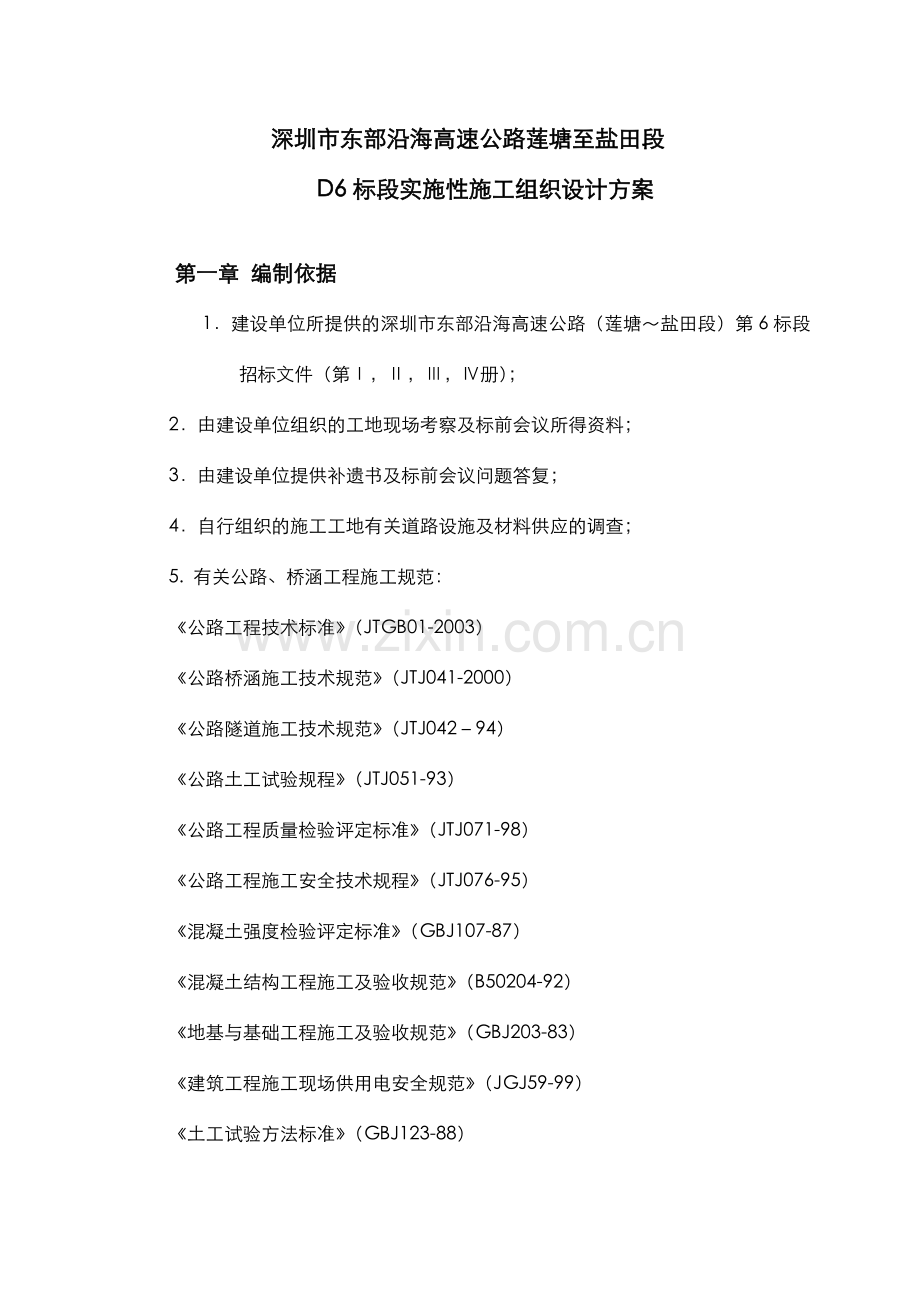 深圳市东部沿海高速公路莲塘至盐田段

D6 标段实施性施工组织设计方案

第一章 编制依据

1．建设单位所提供的深圳市东部沿海高速公路（莲塘～盐田段）第 6 标段招标文件（第Ⅰ，Ⅱ，Ⅲ，Ⅳ册）；

2．由建设单位组织的工地现场考察及标前会议所得资料；

3．由建设单位提供补遗书及标前会议问题答复；

4．自行组织的施工工地有关道路设施及材料供应的调查；

5. 有关公路、桥涵工程施工规范：

《公路工程技术标准》（JTGB01-2003）

《公路桥涵施工技术规范》（JTJ041-2000）

《公路隧道施工技术规范》（JTJ042 – 94）

《公路土工试验规程》（JTJ051-93）

《公路工程质量检验评定标准》（JTJ071-98）

《公路工程施工安全技术规程》（JTJ076-95）

《混凝土强度检验评定标准》（GBJ107-87）

《混凝土结构工程施工及验收规范》（B50204-92）

《地基与基础工程施工及验收规范》（GBJ203-83）

《建筑工程施工现场供用电安全规范》（JGJ59-99）

《土工试验方法标准》（GBJ123-88）

www.zixin.com.cn